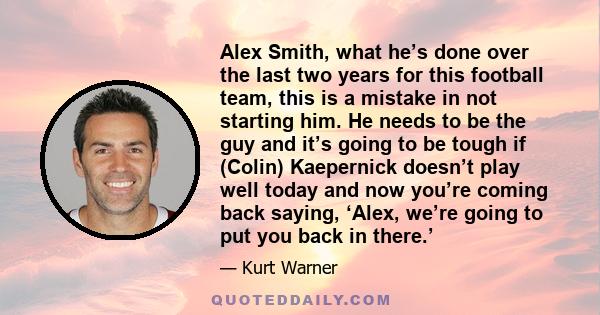 Alex Smith, what he’s done over the last two years for this football team, this is a mistake in not starting him. He needs to be the guy and it’s going to be tough if (Colin) Kaepernick doesn’t play well today and now you’re coming back saying, ‘Alex, we’re going to put you back in there.’

— Kurt Warner

QUOTEDDAILY.COM